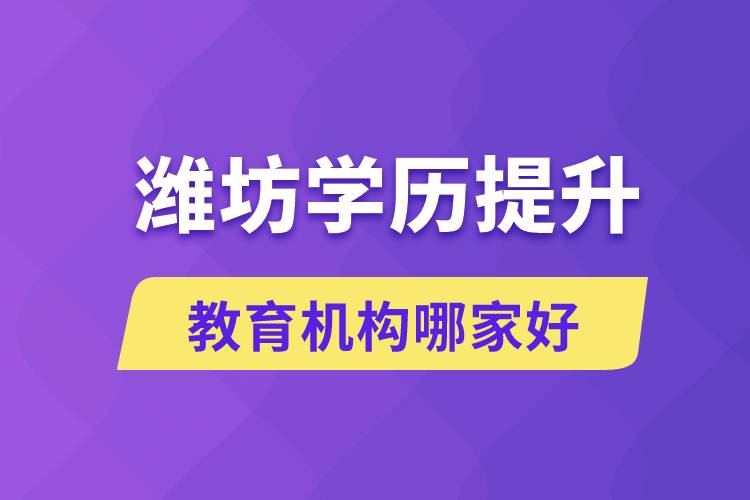 潍坊学历提升

教育机构哪家好